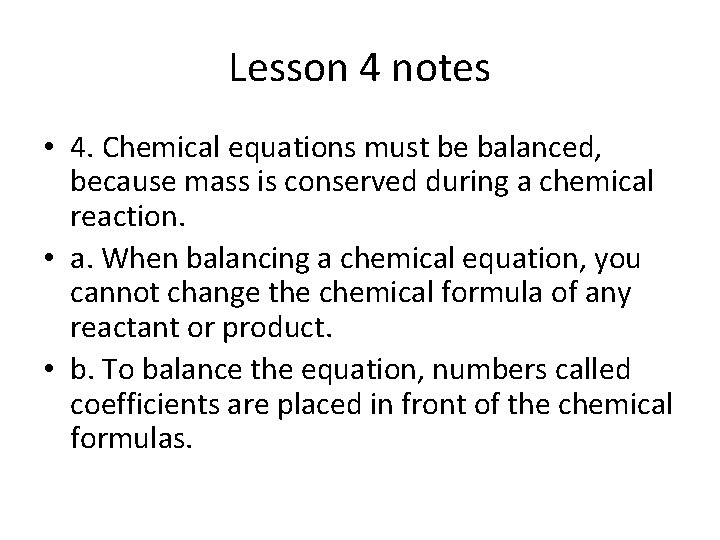 Lesson 4 notes

• 4. Chemical equations must be balanced, because mass is conserved during a chemical reaction.
• a. When balancing a chemical equation, you cannot change the chemical formula of any reactant or product.
• b. To balance the equation, numbers called coefficients are placed in front of the chemical formulas.